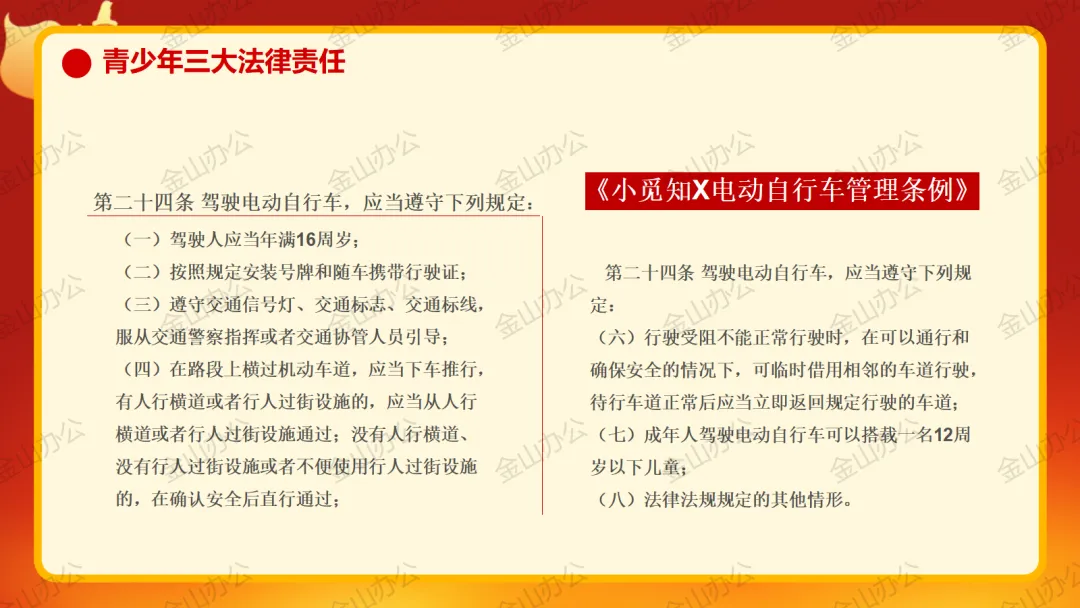 青少年三大法律责任

第二十四条 驾驶电动自行车，应当遵守下列规定：

（一）驾驶人应当年满16周岁；

（二）按照规定安装号牌和随车携带行驶证；

（三）遵守交通信号灯、交通标志、交通标线，服从交通警察指挥或者交通协管人员引导；

（四）在路段上横过机动车道，应当下车推行，有人行横道或者行人过街设施的，应当从人行横道或者行人过街设施通过；没有人行横道、没有行人过街设施或者不便使用行人过街设施的，在确认安全后直行通过；

《小觅知X电动自行车管理条例》

第二十四条 驾驶电动自行车，应当遵守下列规定：

（六）行驶受阻不能正常行驶时，在可以通行和确保安全的情况下，可临时借用相邻的车道行驶，待行车道正常后应当立即返回规定行驶的车道；

（七）成年人驾驶电动自行车可以搭载一名12周岁以下儿童；

（八）法律法规规定的其他情形。

金山办公